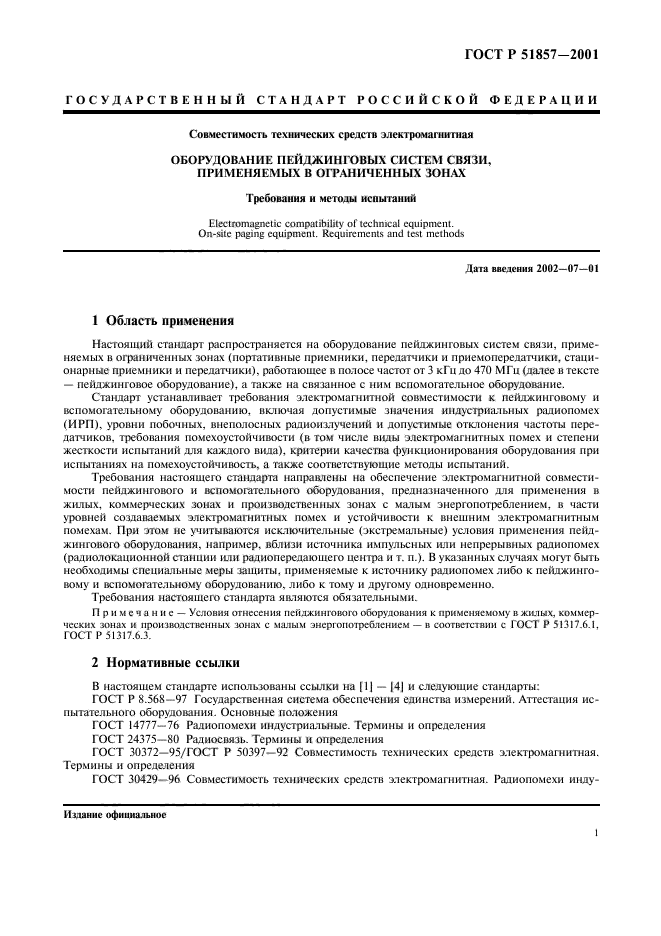 ГОСТ Р 51857—2001

ГОСУДАРСТВЕННЫЙ СТАНДАРТ РОССИЙСКОЙ ФЕДЕРАЦИИ

Совместимость технических средств электромагнитная

ОБОРУДОВАНИЕ ПЕЙДЖИНГОВЫХ СИСТЕМ СВЯЗИ, ПРИМЕНЯЕМЫХ В ОГРАНИЧЕННЫХ ЗОНАХ

Требования и методы испытаний

Electromagnetic compatibility of technical equipment. On-site paging equipment. Requirements and test methods

Дата введения 2002—07—01

1 Область применения

Настоящий стандарт распространяется на оборудование пейджинговых систем связи, применяемых в ограниченных зонах (портативные приемники, передатчики и приемопередатчики, стационарные приемники и передатчики), работающее в полосе частот от 3 кГц до 470 МГц (далее в тексте — пейджинговое оборудование), а также на связанное с ним вспомогательное оборудование.

Стандарт устанавливает требования электромагнитной совместимости к пейджинговому и вспомогательному оборудованию, включая допустимые значения индустриальных радиопомех (ИРП), уровни побочных, внеполосных радиоизлучений и допустимые отклонения частоты передатчиков, требования помехоустойчивости (в том числе виды электромагнитных помех и степени жесткости испытаний для каждого вида), критерии качества функционирования оборудования при испытаниях на помехоустойчивость, а также соответствующие методы испытаний.

Требования настоящего стандарта направлены на обеспечение электромагнитной совместимости пейджингового и вспомогательного оборудования, предназначенного для применения в жилых, коммерческих зонах и производственных зонах с малым энергопотреблением, в части уровней создаваемых электромагнитных помех и устойчивости к внешним электромагнитным помехам. При этом не учитываются исключительные (экстремальные) условия применения пейджингового оборудования, например, вблизи источника импульсных или непрерывных радиопомех (радиолокационной станции или радиопередающего центра и т. п.). В указанных случаях могут быть необходимы специальные меры защиты, применяемые к источнику радиопомех либо к пейджинговому и вспомогательному оборудованию, либо к тому и другому одновременно.

Требования настоящего стандарта являются обязательными.

Примечание — Условия отнесения пейджингового оборудования к применяемому в жилых, коммерческих зонах и производственных зонах с малым энергопотреблением — в соответствии с ГОСТ Р 51317.6.1, ГОСТ Р 51317.6.3.

2 Нормативные ссылки

В настоящем стандарте использованы ссылки на [1] — [4] и следующие стандарты:

ГОСТ Р 8.568—97 Государственная система обеспечения единства измерений. Аттестация испытательного оборудования. Основные положения

ГОСТ 14777—76 Радиопомехи индустриальные. Термины и определения

ГОСТ 24375—80 Радиосвязь. Термины и определения

ГОСТ 30372—95/ГОСТ Р 50397—92 Совместимость технических средств электромагнитная. Термины и определения

ГОСТ 30429—96 Совместимость технических средств электромагнитная. Радиопомехи инду-

Издание официальное

1